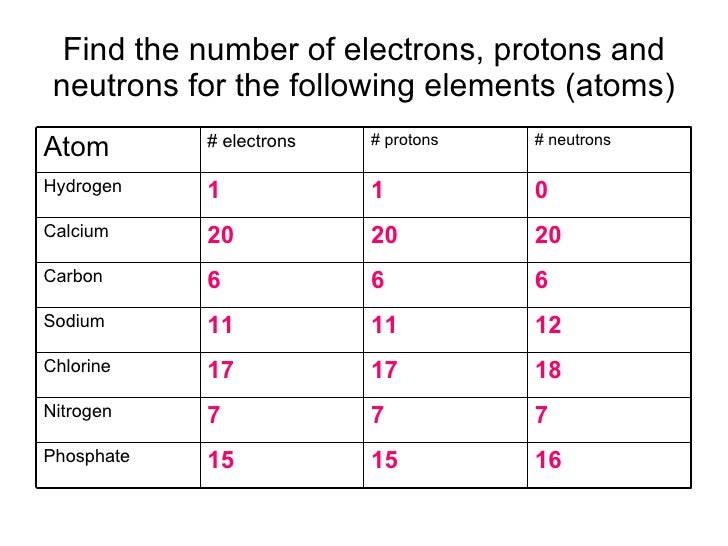 Find the number of electrons, protons and neutrons for the following elements (atoms)

| Atom | # electrons | # protons | # neutrons |
|---|---|---|---|
| Hydrogen | 1 | 1 | 0 |
| Calcium | 20 | 20 | 20 |
| Carbon | 6 | 6 | 6 |
| Sodium | 11 | 11 | 12 |
| Chlorine | 17 | 17 | 18 |
| Nitrogen | 7 | 7 | 7 |
| Phosphate | 15 | 15 | 16 |